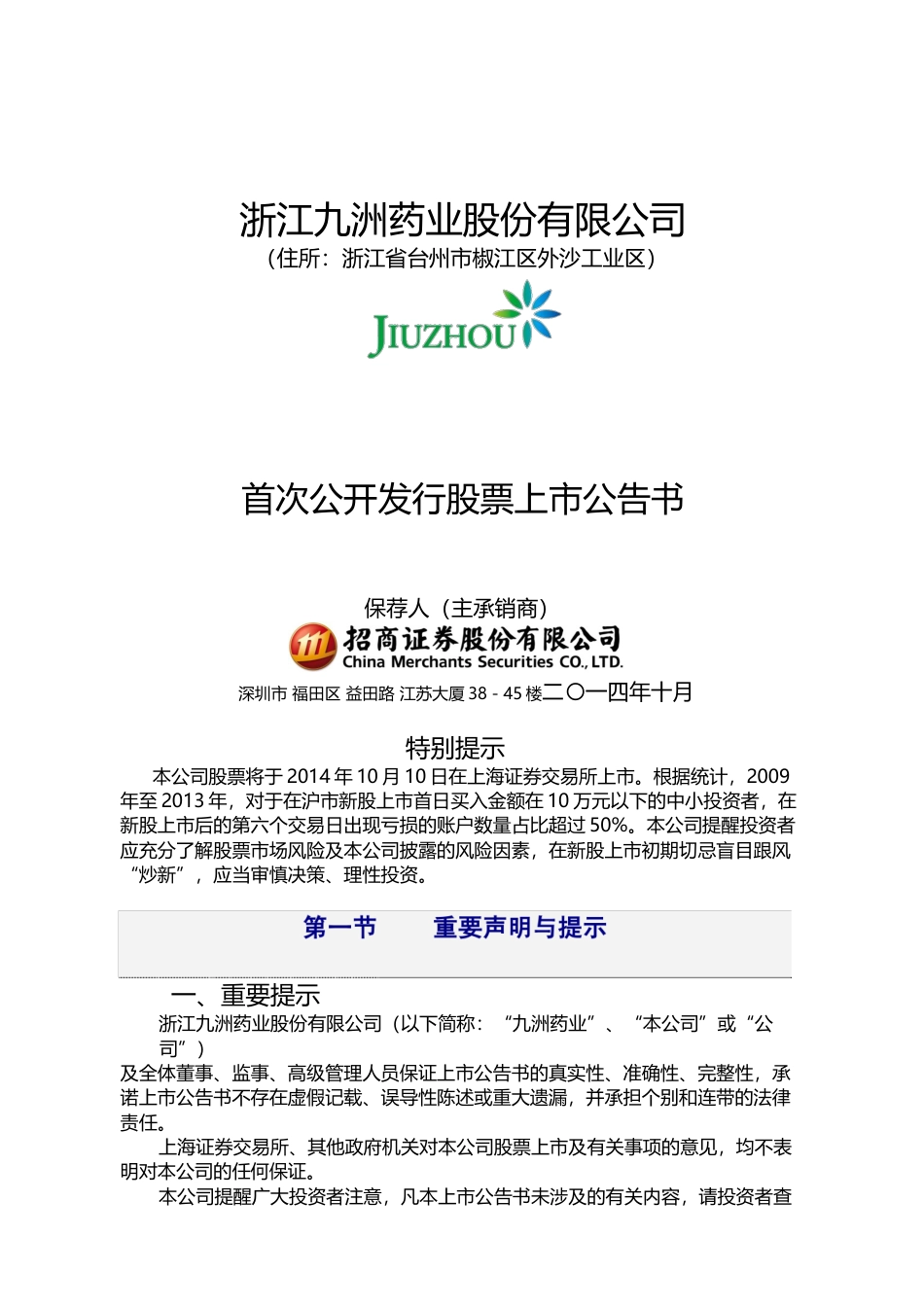 浙江九洲药业股份有限公司
（住所：浙江省台州市椒江区外沙工业区）

JIUZHOU

首次公开发行股票上市公告书

保荐人（主承销商）

招商证券股份有限公司
China Merchants Securities CO., LTD.

深圳市 福田区 益田路 江苏大厦 38 - 45 楼二〇一四年十月

特别提示

本公司股票将于 2014 年 10 月 10 日在上海证券交易所上市。根据统计，2009 年至 2013 年，对于在沪市新股上市首日买入金额在 10 万元以下的中小投资者，在新股上市后的第六个交易日出现亏损的账户数量占比超过 50%。本公司提醒投资者应充分了解股票市场风险及本公司披露的风险因素，在新股上市初期切忌盲目跟风“炒新”，应当审慎决策、理性投资。

第一节　　重要声明与提示

一、重要提示

浙江九洲药业股份有限公司（以下简称：“九洲药业”、“本公司”或“公司”）
及全体董事、监事、高级管理人员保证上市公告书的真实性、准确性、完整性，承诺上市公告书不存在虚假记载、误导性陈述或重大遗漏，并承担个别和连带的法律责任。

上海证券交易所、其他政府机关对本公司股票上市及有关事项的意见，均不表明对本公司的任何保证。

本公司提醒广大投资者注意，凡本上市公告书未涉及的有关内容，请投资者查